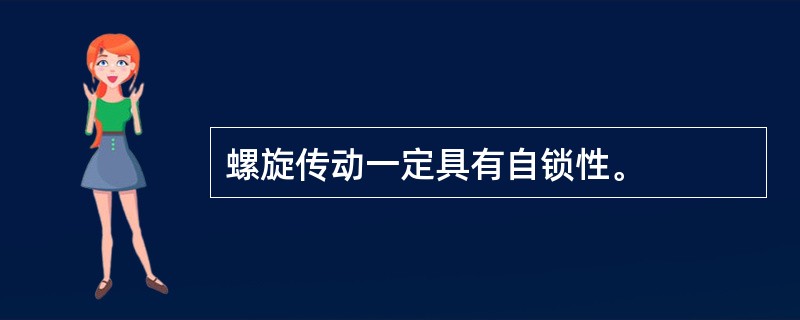 螺旋传动一定具有自锁性。